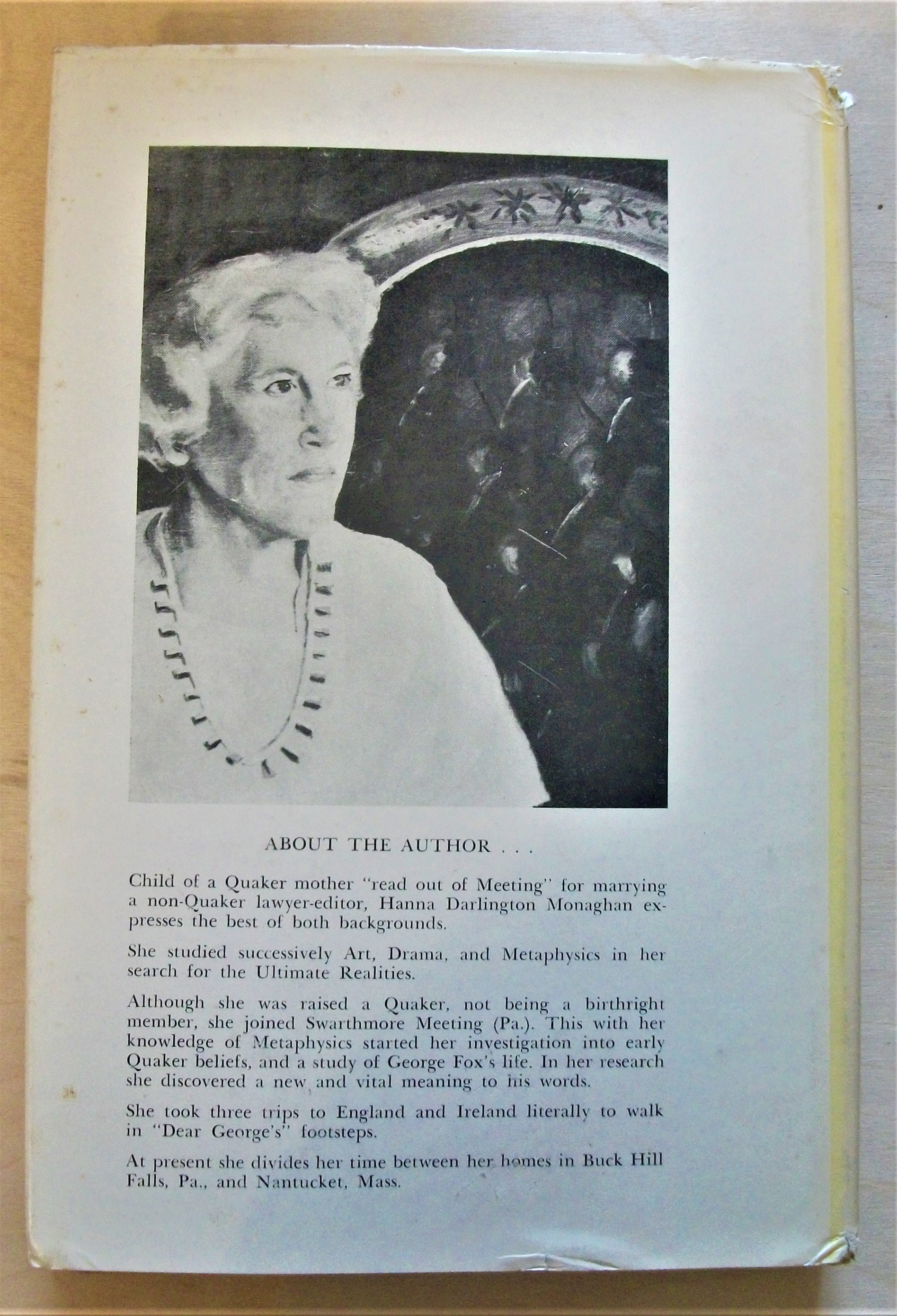 ABOUT THE AUTHOR . . .

Child of a Quaker mother "read out of Meeting" for marrying a non-Quaker lawyer-editor, Hanna Darlington Monaghan expresses the best of both backgrounds.

She studied successively Art, Drama, and Metaphysics in her search for the Ultimate Realities.

Although she was raised a Quaker, not being a birthright member, she joined Swarthmore Meeting (Pa.). This with her knowledge of Metaphysics started her investigation into early Quaker beliefs, and a study of George Fox's life. In her research she discovered a new and vital meaning to his words.

She took three trips to England and Ireland literally to walk in "Dear George's" footsteps.

At present she divides her time between her homes in Buck Hill Falls, Pa., and Nantucket, Mass.